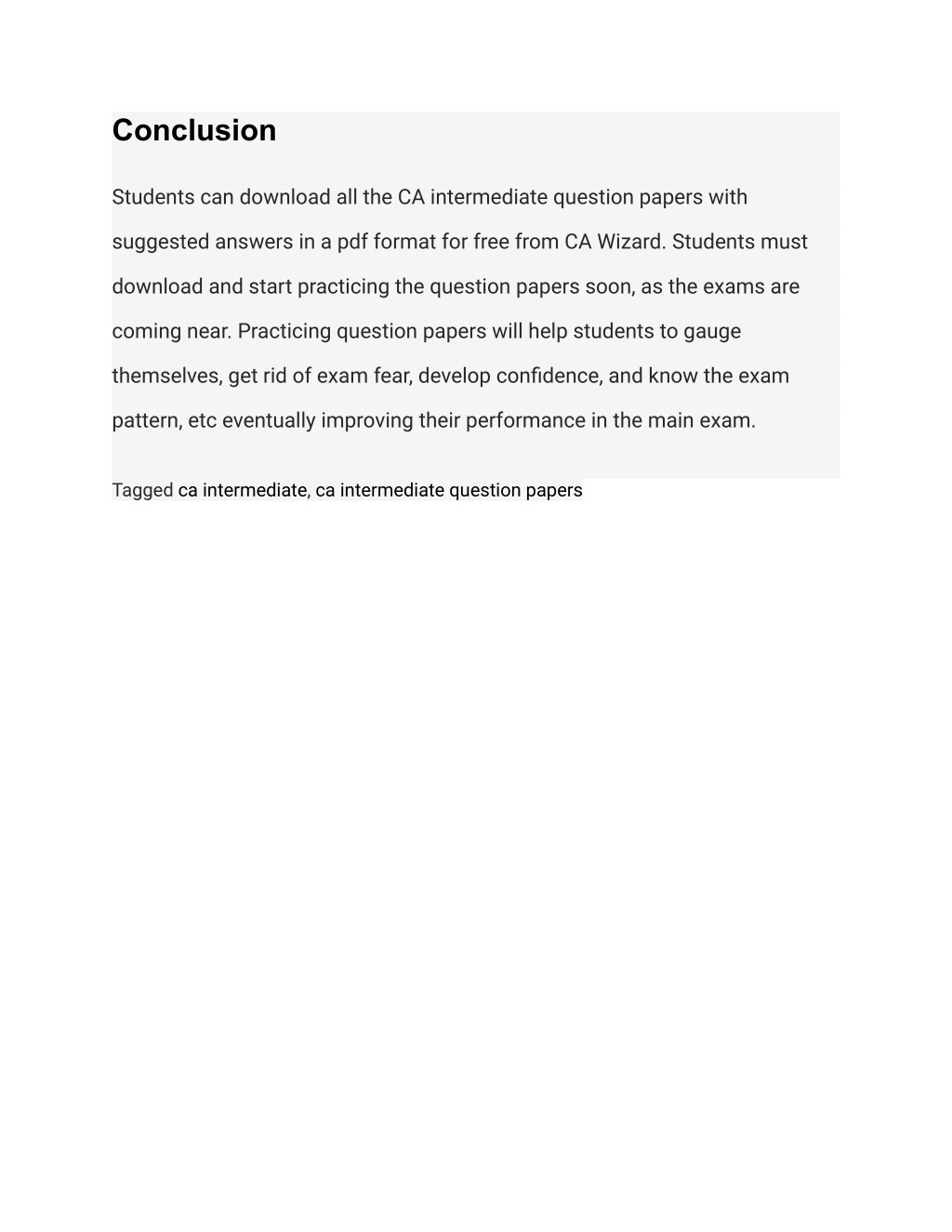 Conclusion

Students can download all the CA intermediate question papers with suggested answers in a pdf format for free from CA Wizard. Students must download and start practicing the question papers soon, as the exams are coming near. Practicing question papers will help students to gauge themselves, get rid of exam fear, develop confidence, and know the exam pattern, etc eventually improving their performance in the main exam.

Tagged ca intermediate, ca intermediate question papers